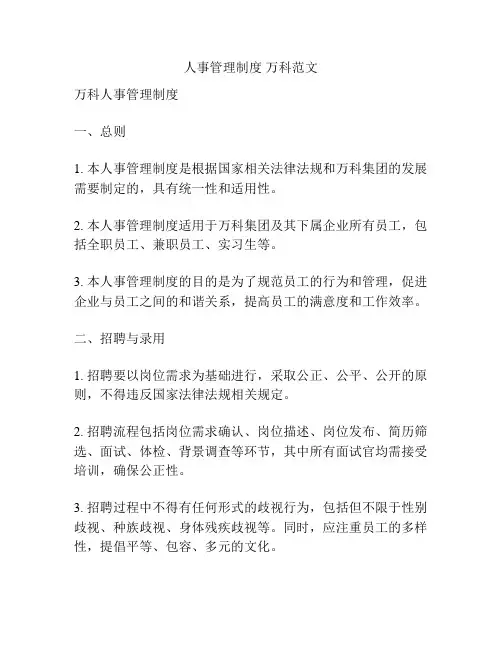 人事管理制度 万科范文

万科人事管理制度

一、总则

1. 本人事管理制度是根据国家相关法律法规和万科集团的发展需要制定的，具有统一性和适用性。

2. 本人事管理制度适用于万科集团及其下属企业所有员工，包括全职员工、兼职员工、实习生等。

3. 本人事管理制度的目的是为了规范员工的行为和管理，促进企业与员工之间的和谐关系，提高员工的满意度和工作效率。

二、招聘与录用

1. 招聘要以岗位需求为基础进行，采取公正、公平、公开的原则，不得违反国家法律法规相关规定。

2. 招聘流程包括岗位需求确认、岗位描述、岗位发布、简历筛选、面试、体检、背景调查等环节，其中所有面试官均需接受培训，确保公正性。

3. 招聘过程中不得有任何形式的歧视行为，包括但不限于性别歧视、种族歧视、身体残疾歧视等。同时，应注重员工的多样性，提倡平等、包容、多元的文化。